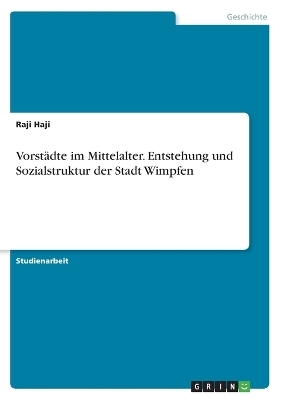 Geschichte

Raji Haji

Vorstädte im Mittelalter. Entstehung und Sozialstruktur der Stadt Wimpfen

Studienarbeit

GRIN